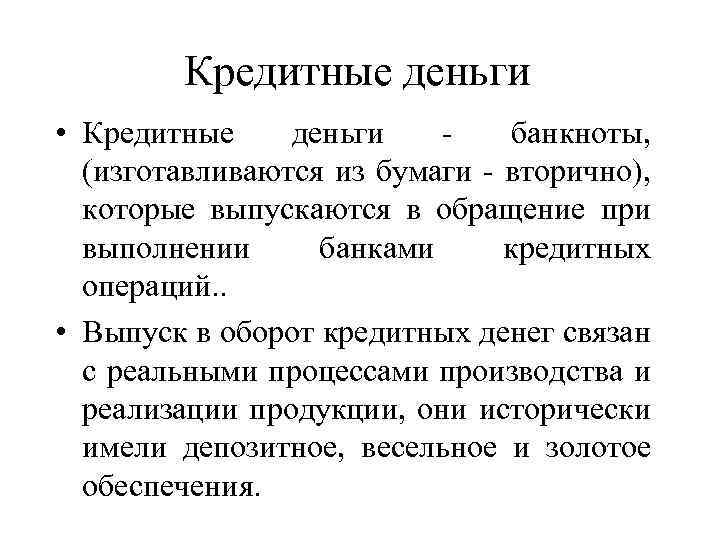 Кредитные деньги

• Кредитные деньги - банкноты, (изготавливаются из бумаги - вторично), которые выпускаются в обращение при выполнении банками кредитных операций..

• Выпуск в оборот кредитных денег связан с реальными процессами производства и реализации продукции, они исторически имели депозитное, весельное и золотое обеспечения.